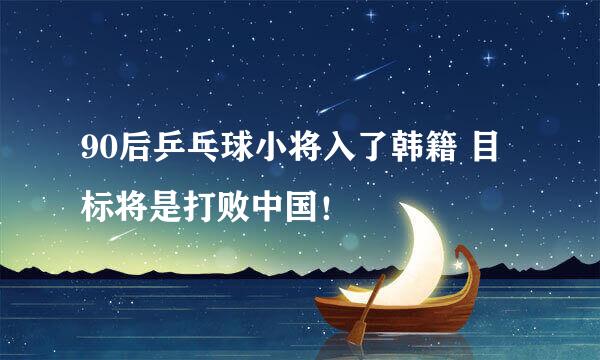 90后乒乓球小将入了韩籍 目标将是打败中国！